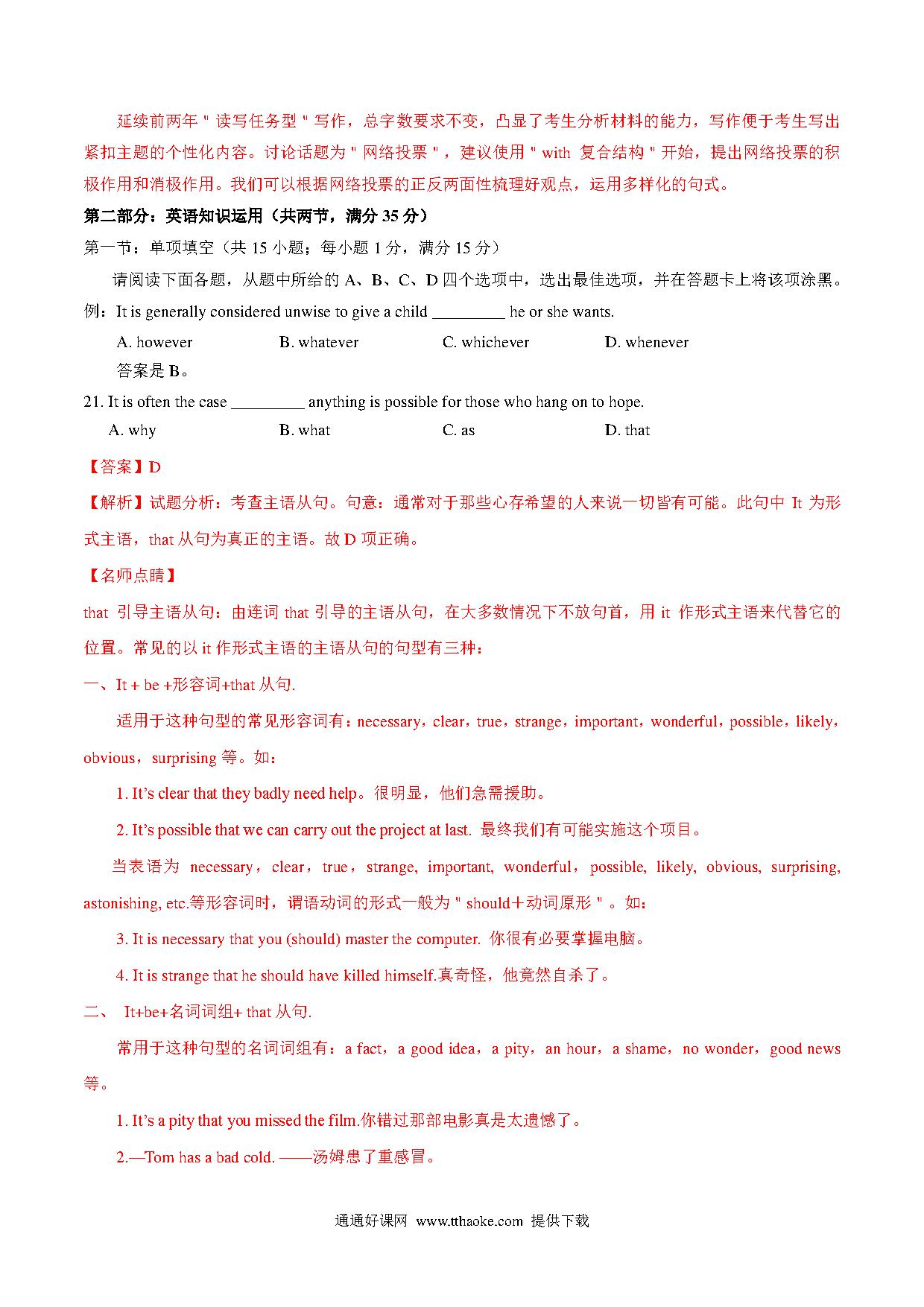 延续前两年＂读写任务型＂写作，总字数要求不变，凸显了考生分析材料的能力，写作便于考生写出紧扣主题的个性化内容。讨论话题为＂网络投票＂，建议使用＂with 复合结构＂开始，提出网络投票的积极作用和消极作用。我们可以根据网络投票的正反两面性梳理好观点，运用多样化的句式。

第二部分：英语知识运用（共两节，满分 35 分）

第一节：单项填空（共 15 小题；每小题 1 分，满分 15 分）

请阅读下面各题，从题中所给的 A、B、C、D 四个选项中，选出最佳选项，并在答题卡上将该项涂黑。

例：It is generally considered unwise to give a child _________ he or she wants.

A. however　B. whatever　C. whichever　D. whenever

答案是 B。

21. It is often the case _________ anything is possible for those who hang on to hope.

A. why　B. what　C. as　D. that

【答案】D

【解析】试题分析：考查主语从句。句意：通常对于那些心存希望的人来说一切皆有可能。此句中 It 为形式主语，that 从句为真正的主语。故 D 项正确。

【名师点睛】

that 引导主语从句：由连词 that 引导的主语从句，在大多数情况下不放句首，用 it 作形式主语来代替它的位置。常见的以 it 作形式主语的主语从句的句型有三种：

一、It + be +形容词+that 从句.

适用于这种句型的常见形容词有：necessary，clear，true，strange，important，wonderful，possible，likely，obvious，surprising 等。如：

1. It's clear that they badly need help。很明显，他们急需援助。

2. It's possible that we can carry out the project at last. 最终我们有可能实施这个项目。

当表语为 necessary，clear，true，strange, important, wonderful，possible, likely, obvious, surprising, astonishing, etc.等形容词时，谓语动词的形式一般为＂should＋动词原形＂。如：

3. It is necessary that you (should) master the computer. 你很有必要掌握电脑。

4. It is strange that he should have killed himself.真奇怪，他竟然自杀了。

二、 It+be+名词词组+ that 从句.

常用于这种句型的名词词组有：a fact，a good idea，a pity，an hour，a shame，no wonder，good news 等。

1. It's a pity that you missed the film.你错过那部电影真是太遗憾了。

2.—Tom has a bad cold. ——汤姆患了重感冒。

通通好课网 www.tthaoke.com 提供下载